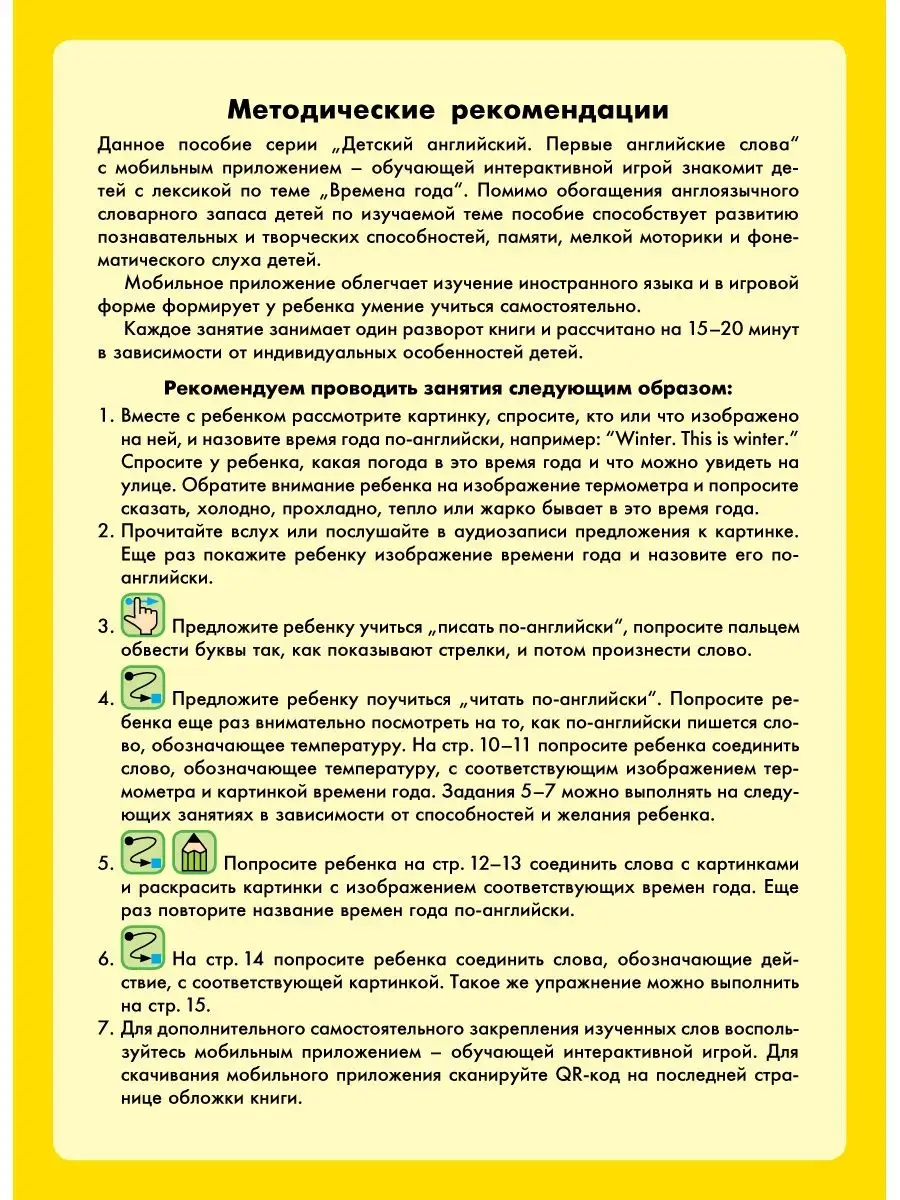 Методические рекомендации

Данное пособие серии „Детский английский. Первые английские слова“ с мобильным приложением – обучающей интерактивной игрой знакомит детей с лексикой по теме „Времена года“. Помимо обогащения англоязычного словарного запаса детей по изучаемой теме пособие способствует развитию познавательных и творческих способностей, памяти, мелкой моторики и фонематического слуха детей.

Мобильное приложение облегчает изучение иностранного языка и в игровой форме формирует у ребенка умение учиться самостоятельно.

Каждое занятие занимает один разворот книги и рассчитано на 15–20 минут в зависимости от индивидуальных особенностей детей.

Рекомендуем проводить занятия следующим образом:

1. Вместе с ребенком рассмотрите картинку, спросите, кто или что изображено на ней, и назовите время года по-английски, например: “Winter. This is winter.” Спросите у ребенка, какая погода в это время года и что можно увидеть на улице. Обратите внимание ребенка на изображение термометра и попросите сказать, холодно, прохладно, тепло или жарко бывает в это время года.

2. Прочитайте вслух или послушайте в аудиозаписи предложения к картинке. Еще раз покажите ребенку изображение времени года и назовите его по-английски.

3. Предложите ребенку учиться „писать по-английски“, попросите пальцем обвести буквы так, как показывают стрелки, и потом произнести слово.

4. Предложите ребенку поучиться „читать по-английски“. Попросите ребенка еще раз внимательно посмотреть на то, как по-английски пишется слово, обозначающее температуру. На стр. 10–11 попросите ребенка соединить слово, обозначающее температуру, с соответствующим изображением термометра и картинкой времени года. Задания 5–7 можно выполнять на следующих занятиях в зависимости от способностей и желания ребенка.

5. Попросите ребенка на стр. 12–13 соединить слова с картинками и раскрасить картинки с изображением соответствующих времен года. Еще раз повторите название времен года по-английски.

6. На стр. 14 попросите ребенка соединить слова, обозначающие действие, с соответствующей картинкой. Такое же упражнение можно выполнить на стр. 15.

7. Для дополнительного самостоятельного закрепления изученных слов воспользуйтесь мобильным приложением – обучающей интерактивной игрой. Для скачивания мобильного приложения сканируйте QR-код на последней странице обложки книги.